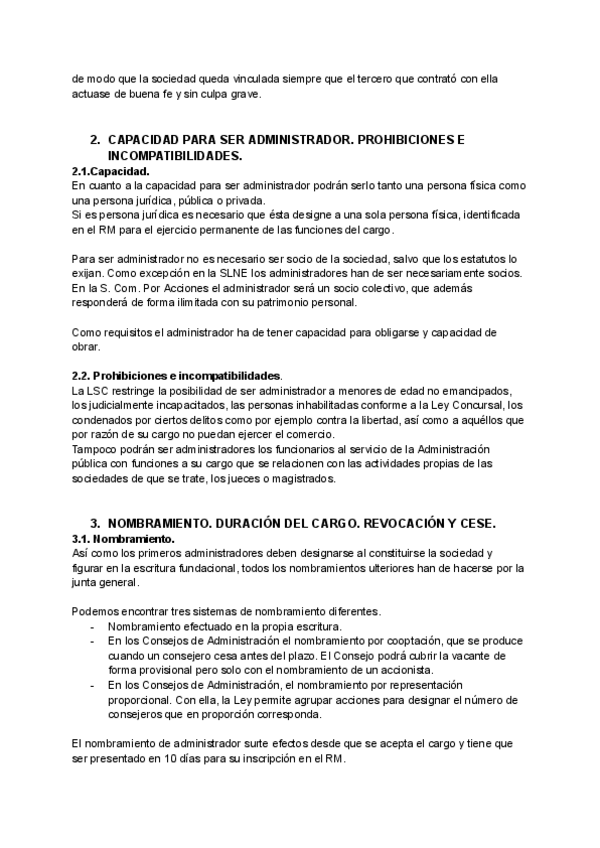 de modo que la sociedad queda vinculada siempre que el tercero que contrató con ella actuase de buena fe y sin culpa grave.

2. CAPACIDAD PARA SER ADMINISTRADOR. PROHIBICIONES E INCOMPATIBILIDADES.

2.1.Capacidad.
En cuanto a la capacidad para ser administrador podrán serlo tanto una persona física como una persona jurídica, pública o privada.
Si es persona jurídica es necesario que ésta designe a una sola persona física, identificada en el RM para el ejercicio permanente de las funciones del cargo.

Para ser administrador no es necesario ser socio de la sociedad, salvo que los estatutos lo exijan. Como excepción en la SLNE los administradores han de ser necesariamente socios. En la S. Com. Por Acciones el administrador será un socio colectivo, que además responderá de forma ilimitada con su patrimonio personal.

Como requisitos el administrador ha de tener capacidad para obligarse y capacidad de obrar.

2.2. Prohibiciones e incompatibilidades.
La LSC restringe la posibilidad de ser administrador a menores de edad no emancipados, los judicialmente incapacitados, las personas inhabilitadas conforme a la Ley Concursal, los condenados por ciertos delitos como por ejemplo contra la libertad, así como a aquéllos que por razón de su cargo no puedan ejercer el comercio.
Tampoco podrán ser administradores los funcionarios al servicio de la Administración pública con funciones a su cargo que se relacionen con las actividades propias de las sociedades de que se trate, los jueces o magistrados.

3. NOMBRAMIENTO. DURACIÓN DEL CARGO. REVOCACIÓN Y CESE.

3.1. Nombramiento.
Así como los primeros administradores deben designarse al constituirse la sociedad y figurar en la escritura fundacional, todos los nombramientos ulteriores han de hacerse por la junta general.

Podemos encontrar tres sistemas de nombramiento diferentes.
- Nombramiento efectuado en la propia escritura.
- En los Consejos de Administración el nombramiento por cooptación, que se produce cuando un consejero cesa antes del plazo. El Consejo podrá cubrir la vacante de forma provisional pero solo con el nombramiento de un accionista.
- En los Consejos de Administración, el nombramiento por representación proporcional. Con ella, la Ley permite agrupar acciones para designar el número de consejeros que en proporción corresponda.

El nombramiento de administrador surte efectos desde que se acepta el cargo y tiene que ser presentado en 10 días para su inscripción en el RM.